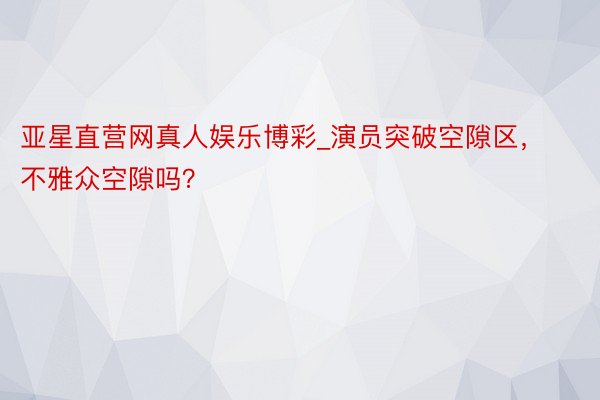 亚星直营网真人娱乐博彩_演员突破空隙区，不雅众空隙吗?